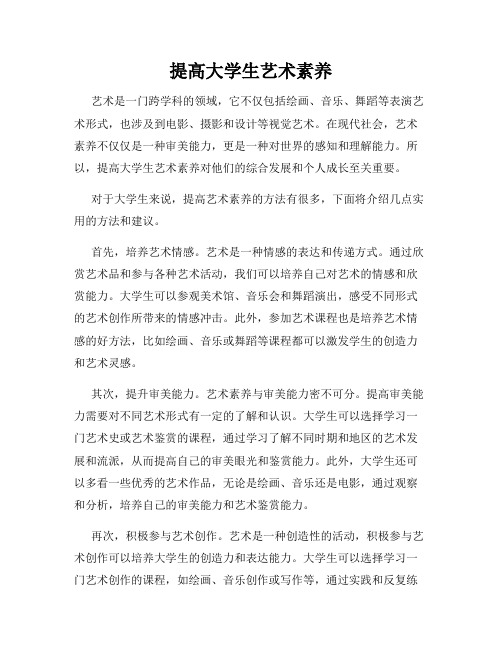 提高大学生艺术素养

艺术是一门跨学科的领域，它不仅包括绘画、音乐、舞蹈等表演艺术形式，也涉及到电影、摄影和设计等视觉艺术。在现代社会，艺术素养不仅仅是一种审美能力，更是一种对世界的感知和理解能力。所以，提高大学生艺术素养对他们的综合发展和个人成长至关重要。

对于大学生来说，提高艺术素养的方法有很多，下面将介绍几点实用的方法和建议。

首先，培养艺术情感。艺术是一种情感的表达和传递方式。通过欣赏艺术品和参与各种艺术活动，我们可以培养自己对艺术的情感和欣赏能力。大学生可以参观美术馆、音乐会和舞蹈演出，感受不同形式的艺术创作所带来的情感冲击。此外，参加艺术课程也是培养艺术情感的好方法，比如绘画、音乐或舞蹈等课程都可以激发学生的创造力和艺术灵感。

其次，提升审美能力。艺术素养与审美能力密不可分。提高审美能力需要对不同艺术形式有一定的了解和认识。大学生可以选择学习一门艺术史或艺术鉴赏的课程，通过学习了解不同时期和地区的艺术发展和流派，从而提高自己的审美眼光和鉴赏能力。此外，大学生还可以多看一些优秀的艺术作品，无论是绘画、音乐还是电影，通过观察和分析，培养自己的审美能力和艺术鉴赏能力。

再次，积极参与艺术创作。艺术是一种创造性的活动，积极参与艺术创作可以培养大学生的创造力和表达能力。大学生可以选择学习一门艺术创作的课程，如绘画、音乐创作或写作等，通过实践和反复练